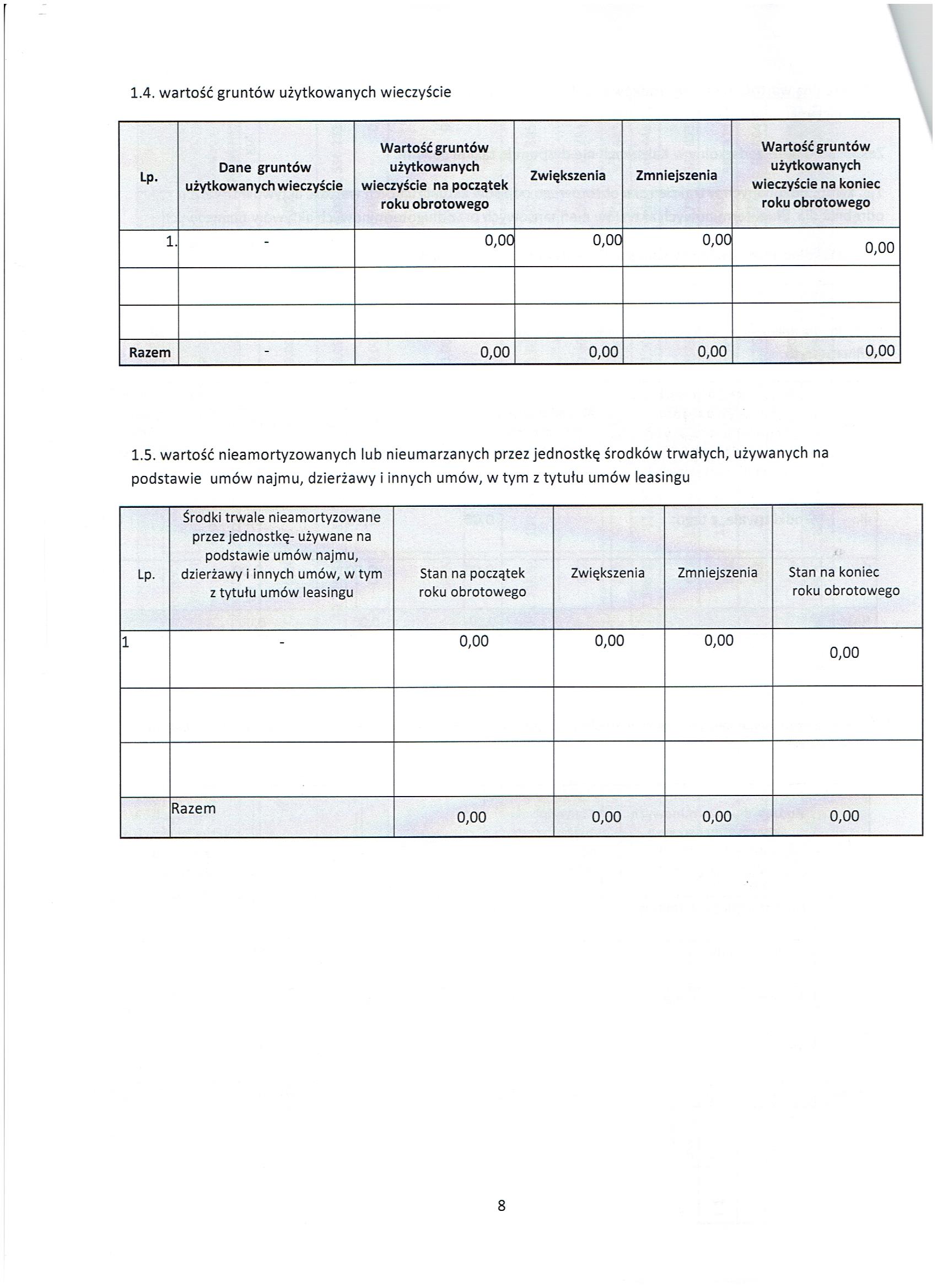 1.4. wartość gruntów użytkowanych wieczyście

| Lp. | Dane gruntów użytkowanych wieczyście | Wartość gruntów użytkowanych wieczyście na początek roku obrotowego | Zwiększenia | Zmniejszenia | Wartość gruntów użytkowanych wieczyście na koniec roku obrotowego |
|---|---|---|---|---|---|
| 1. | - | 0,00 | 0,00 | 0,00 | 0,00 |
| | | | | | |
| | | | | | |
| Razem | - | 0,00 | 0,00 | 0,00 | 0,00 |

1.5. wartość nieamortyzowanych lub nieumarzanych przez jednostkę środków trwałych, używanych na podstawie umów najmu, dzierżawy i innych umów, w tym z tytułu umów leasingu

| Lp. | Środki trwałe nieamortyzowane przez jednostkę- używane na podstawie umów najmu, dzierżawy i innych umów, w tym z tytułu umów leasingu | Stan na początek roku obrotowego | Zwiększenia | Zmniejszenia | Stan na koniec roku obrotowego |
|---|---|---|---|---|---|
| 1 | - | 0,00 | 0,00 | 0,00 | 0,00 |
| | | | | | |
| | | | | | |
| | Razem | 0,00 | 0,00 | 0,00 | 0,00 |

8